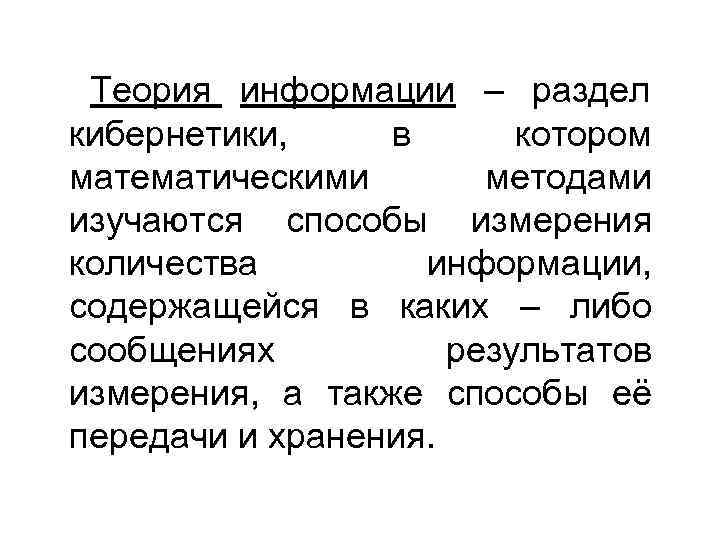 Теория информации – раздел кибернетики, в котором математическими методами изучаются способы измерения количества информации, содержащейся в каких – либо сообщениях результатов измерения, а также способы её передачи и хранения.